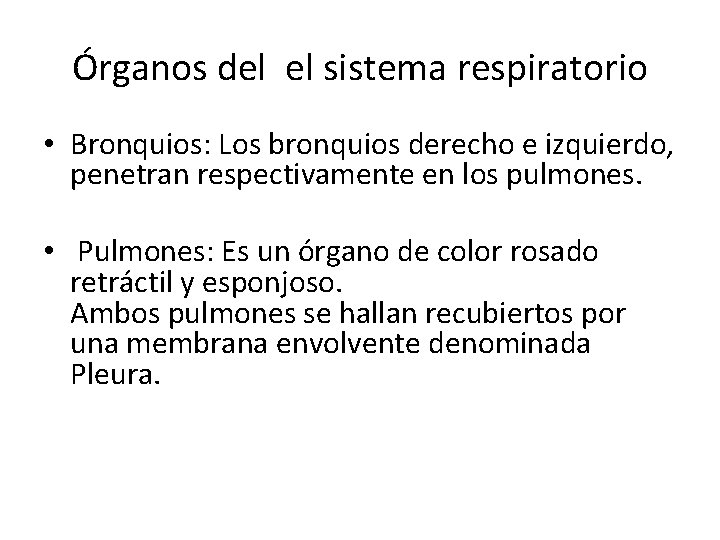 Órganos del el sistema respiratorio

• Bronquios: Los bronquios derecho e izquierdo, penetran respectivamente en los pulmones.

• Pulmones: Es un órgano de color rosado retráctil y esponjoso.
Ambos pulmones se hallan recubiertos por una membrana envolvente denominada Pleura.